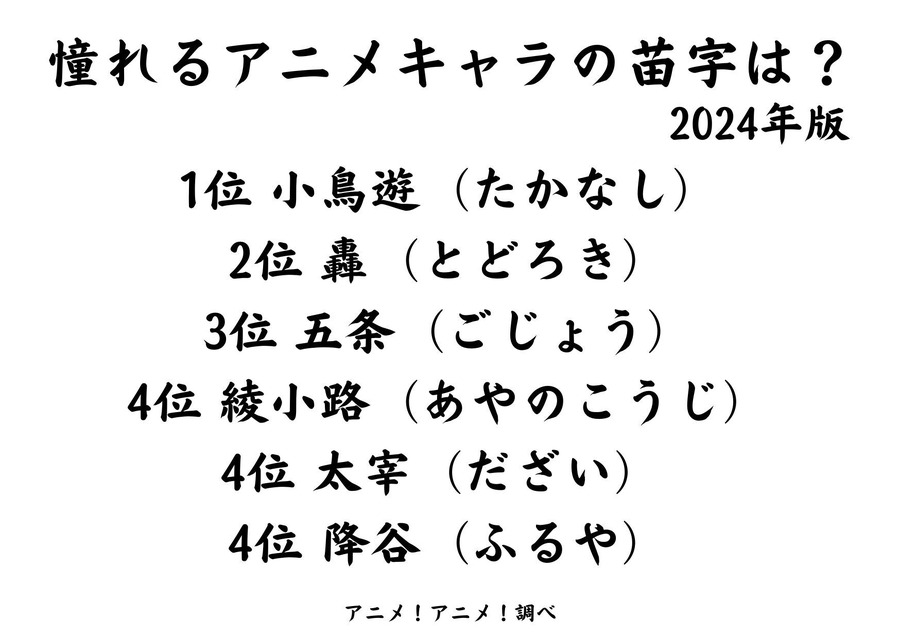 憧れるアニメキャラの苗字は？
2024年版

1位 小鳥遊（たかなし）
2位 轟（とどろき）
3位 五条（ごじょう）
4位 綾小路（あやのこうじ）
4位 太宰（だざい）
4位 降谷（ふるや）

アニメ！アニメ！調べ